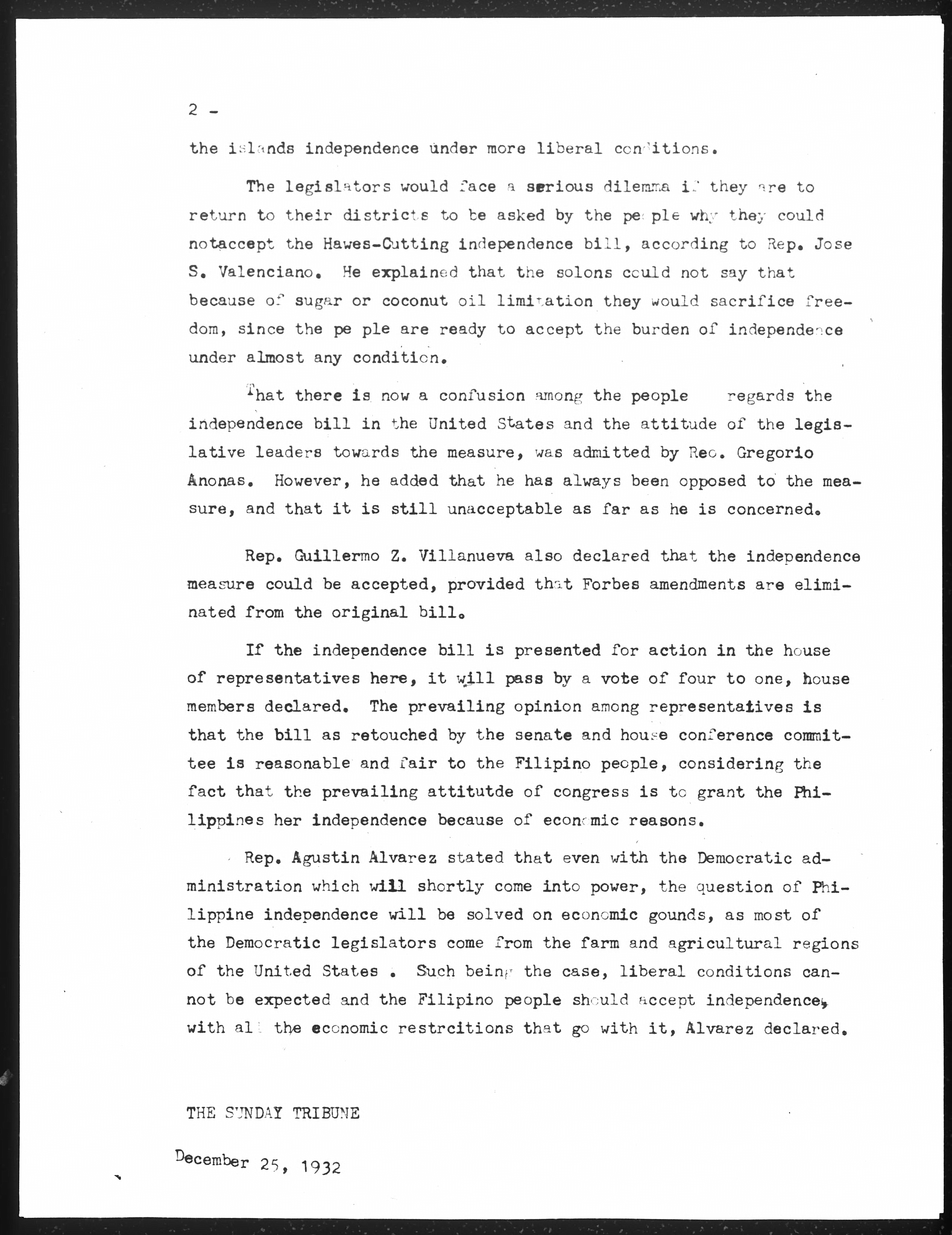 2 -

the islands independence under more liberal conditions.

The legislators would face a serious dilemma if they are to return to their districts to be asked by the people why they could notaccept the Hawes-Cutting independence bill, according to Rep. Jose S. Valenciano. He explained that the solons could not say that because of sugar or coconut oil limitation they would sacrifice freedom, since the pe ple are ready to accept the burden of independence under almost any condition.

That there is now a confusion among the people regards the independence bill in the United States and the attitude of the legislative leaders towards the measure, was admitted by Rec. Gregorio Anonas. However, he added that he has always been opposed to the measure, and that it is still unacceptable as far as he is concerned.

Rep. Guillermo Z. Villanueva also declared that the independence measure could be accepted, provided that Forbes amendments are eliminated from the original bill.

If the independence bill is presented for action in the house of representatives here, it will pass by a vote of four to one, house members declared. The prevailing opinion among representatives is that the bill as retouched by the senate and house conference committee is reasonable and fair to the Filipino people, considering the fact that the prevailing attitutde of congress is to grant the Philippines her independence because of economic reasons.

Rep. Agustin Alvarez stated that even with the Democratic administration which will shortly come into power, the question of Philippine independence will be solved on economic gounds, as most of the Democratic legislators come from the farm and agricultural regions of the United States . Such being the case, liberal conditions cannot be expected and the Filipino people should accept independence, with all the economic restrcitions that go with it, Alvarez declared.

THE SUNDAY TRIBUNE

December 25, 1932